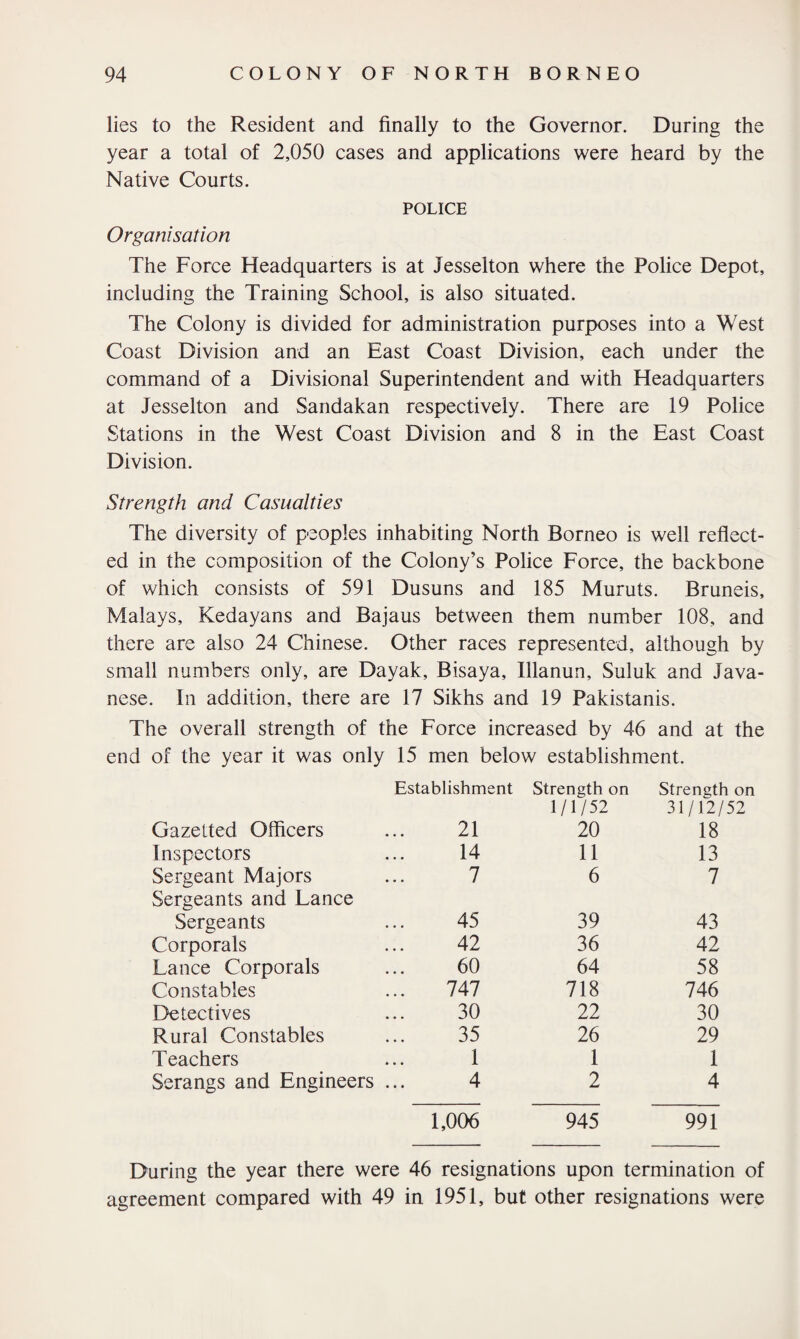 94 COLONY OF NORTH BORNEO

lies to the Resident and finally to the Governor. During the year a total of 2,050 cases and applications were heard by the Native Courts.

POLICE

Organisation

The Force Headquarters is at Jesselton where the Police Depot, including the Training School, is also situated.

The Colony is divided for administration purposes into a West Coast Division and an East Coast Division, each under the command of a Divisional Superintendent and with Headquarters at Jesselton and Sandakan respectively. There are 19 Police Stations in the West Coast Division and 8 in the East Coast Division.

Strength and Casualties

The diversity of peoples inhabiting North Borneo is well reflected in the composition of the Colony's Police Force, the backbone of which consists of 591 Dusuns and 185 Muruts. Bruneis, Malays, Kedayans and Bajaus between them number 108, and there are also 24 Chinese. Other races represented, although by small numbers only, are Dayak, Bisaya, Illanun, Suluk and Javanese. In addition, there are 17 Sikhs and 19 Pakistanis.

The overall strength of the Force increased by 46 and at the end of the year it was only 15 men below establishment.

| | Establishment | Strength on 1/1/52 | Strength on 31/12/52 |
|---|---|---|---|
| Gazetted Officers ... | 21 | 20 | 18 |
| Inspectors ... | 14 | 11 | 13 |
| Sergeant Majors ... | 7 | 6 | 7 |
| Sergeants and Lance Sergeants ... | 45 | 39 | 43 |
| Corporals ... | 42 | 36 | 42 |
| Lance Corporals ... | 60 | 64 | 58 |
| Constables ... | 747 | 718 | 746 |
| Detectives ... | 30 | 22 | 30 |
| Rural Constables ... | 35 | 26 | 29 |
| Teachers ... | 1 | 1 | 1 |
| Serangs and Engineers ... | 4 | 2 | 4 |
| | 1,006 | 945 | 991 |

During the year there were 46 resignations upon termination of agreement compared with 49 in 1951, but other resignations were